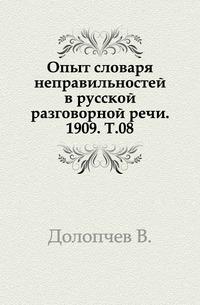 Опыт словаря неправильностей в русской разговорной речи. 1909. Т.08

Долопчев В.